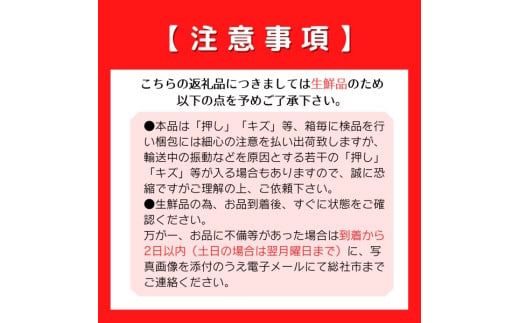 【注意事項】

こちらの返礼品につきましては生鮮品のため以下の点を予めご了承下さい。

●本品は「押し」「キズ」等、箱毎に検品を行い梱包には細心の注意を払い出荷致しますが、輸送中の振動などを原因とする若干の「押し」「キズ」等が入る場合もありますので、誠に恐縮ですがご理解の上、ご依頼下さい。
●生鮮品の為、お品到着後、すぐに状態をご確認ください。
万が一、お品に不備等があった場合は到着から2日以内（土日の場合は翌月曜日まで）に、写真画像を添付のうえ電子メールにて総社市までご連絡ください。